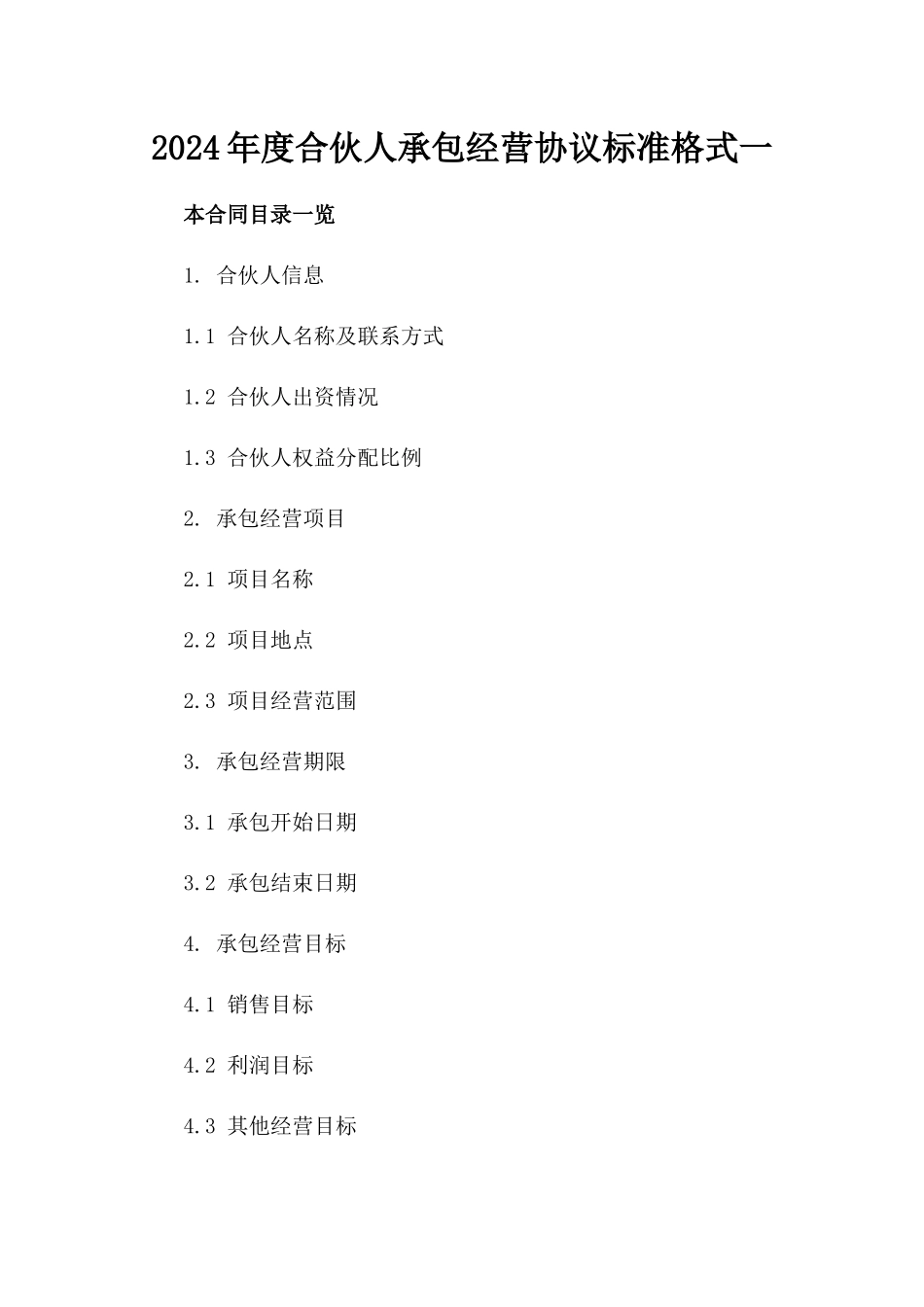 2024年度合伙人承包经营协议标准格式一

本合同目录一览

1. 合伙人信息

1.1 合伙人名称及联系方式

1.2 合伙人出资情况

1.3 合伙人权益分配比例

2. 承包经营项目

2.1 项目名称

2.2 项目地点

2.3 项目经营范围

3. 承包经营期限

3.1 承包开始日期

3.2 承包结束日期

4. 承包经营目标

4.1 销售目标

4.2 利润目标

4.3 其他经营目标